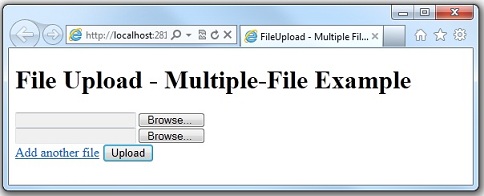 http://localhost:281
FileUpload - Multiple Fil...

File Upload - Multiple-File Example

Browse...
Browse...
Add another file Upload